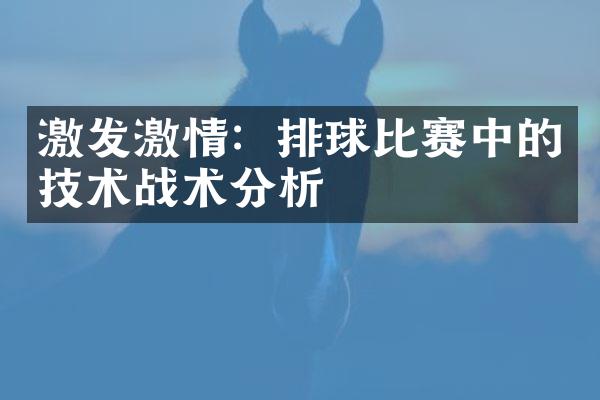 激发激情：排球比赛中的技术战术分析